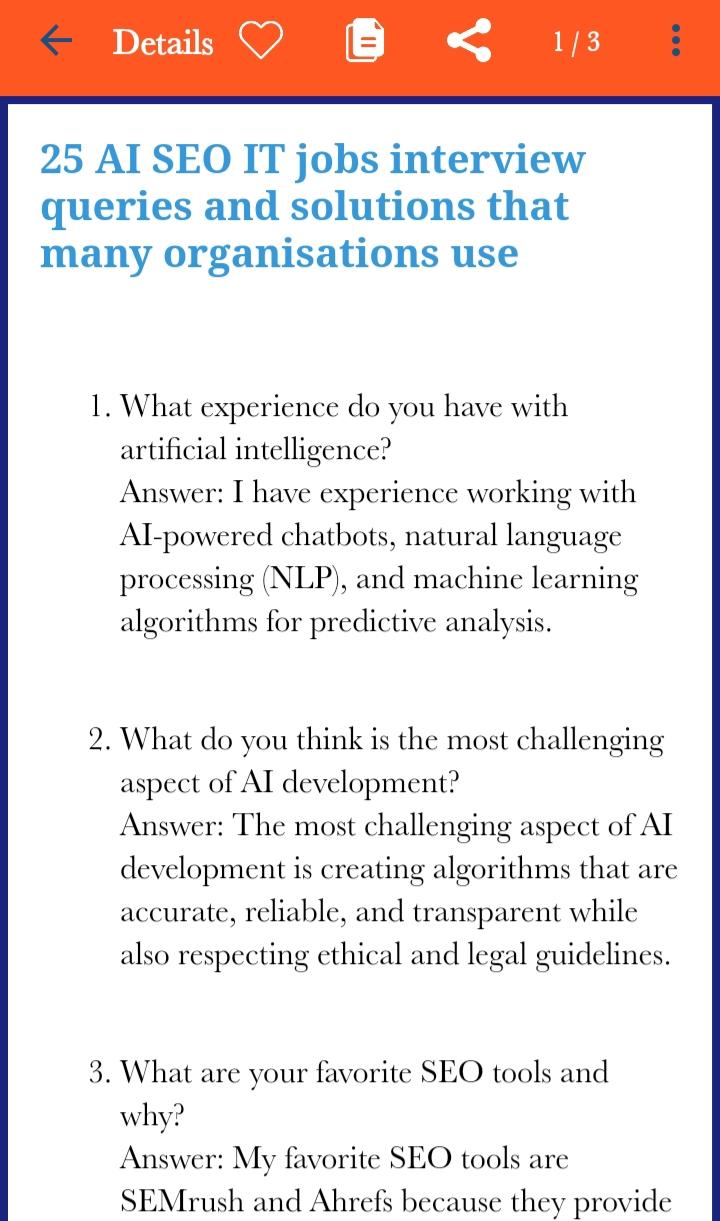 Details 1 / 3

25 AI SEO IT jobs interview queries and solutions that many organisations use

1. What experience do you have with artificial intelligence?
Answer: I have experience working with AI-powered chatbots, natural language processing (NLP), and machine learning algorithms for predictive analysis.

2. What do you think is the most challenging aspect of AI development?
Answer: The most challenging aspect of AI development is creating algorithms that are accurate, reliable, and transparent while also respecting ethical and legal guidelines.

3. What are your favorite SEO tools and why?
Answer: My favorite SEO tools are SEMrush and Ahrefs because they provide